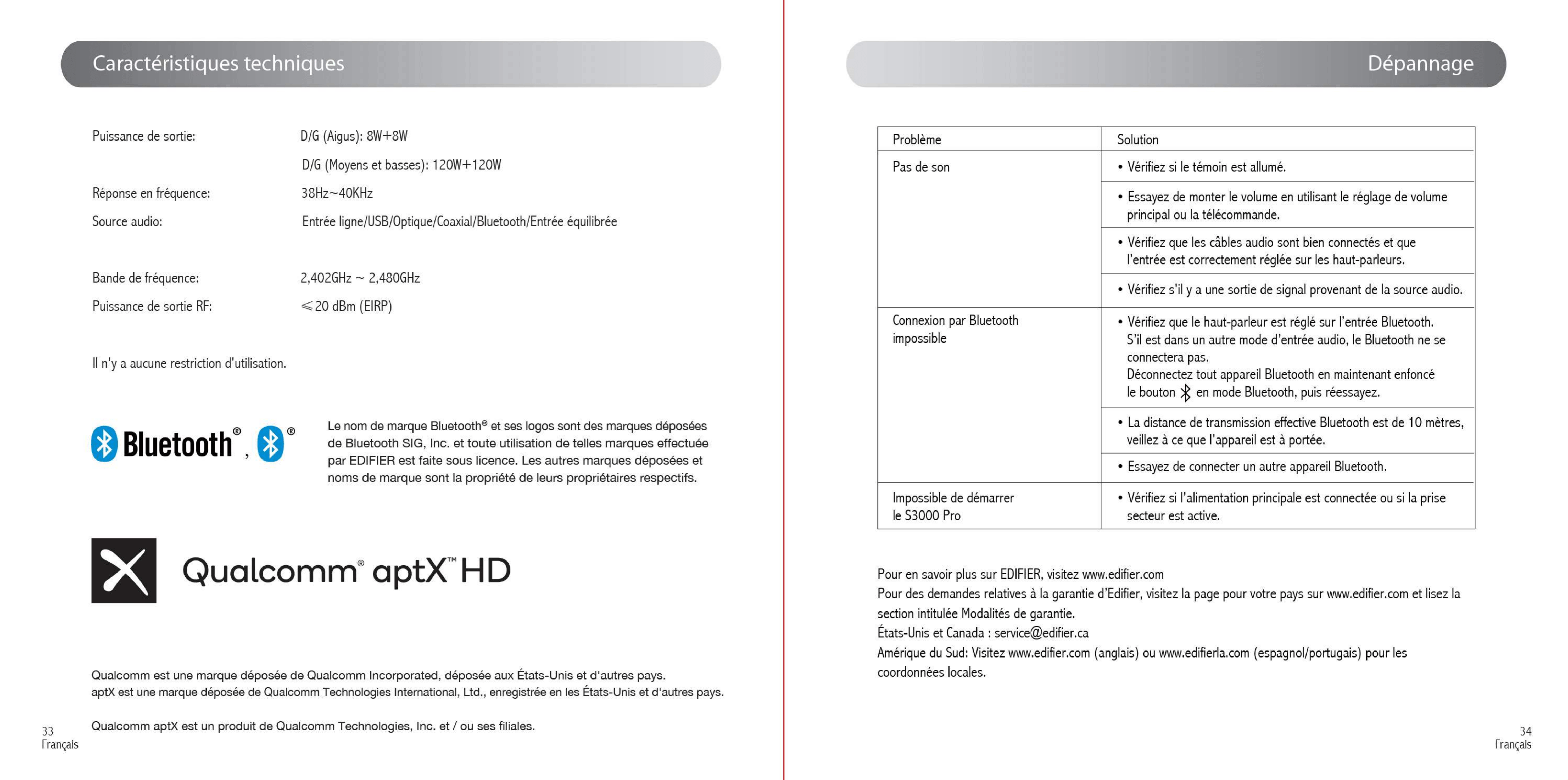 Caractéristiques techniques

Puissance de sortie:
D/G (Aigus): 8W+8W
D/G (Moyens et basses): 120W+120W

Réponse en fréquence:
38Hz~40KHz

Source audio:
Entrée ligne/USB/Optique/Coaxial/Bluetooth/Entrée équilibrée

Bande de fréquence:
2,402GHz ~ 2,480GHz

Puissance de sortie RF:
≤20 dBm (EIRP)

Il n'y a aucune restriction d'utilisation.

Bluetooth®, ®

Le nom de marque Bluetooth® et ses logos sont des marques déposées de Bluetooth SIG, Inc. et toute utilisation de telles marques effectuée par EDIFIER est faite sous licence. Les autres marques déposées et noms de marque sont la propriété de leurs propriétaires respectifs.

Qualcomm® aptX™ HD

Qualcomm est une marque déposée de Qualcomm Incorporated, déposée aux États-Unis et d'autres pays.
aptX est une marque déposée de Qualcomm Technologies International, Ltd., enregistrée en les États-Unis et d'autres pays.

Qualcomm aptX est un produit de Qualcomm Technologies, Inc. et / ou ses filiales.

33
Français

Dépannage

| Problème | Solution |
|---|---|
| Pas de son | • Vérifiez si le témoin est allumé. |
| | • Essayez de monter le volume en utilisant le réglage de volume principal ou la télécommande. |
| | • Vérifiez que les câbles audio sont bien connectés et que l'entrée est correctement réglée sur les haut-parleurs. |
| | • Vérifiez s'il y a une sortie de signal provenant de la source audio. |
| Connexion par Bluetooth impossible | • Vérifiez que le haut-parleur est réglé sur l'entrée Bluetooth. S'il est dans un autre mode d'entrée audio, le Bluetooth ne se connectera pas. Déconnectez tout appareil Bluetooth en maintenant enfoncé le bouton en mode Bluetooth, puis réessayez. |
| | • La distance de transmission effective Bluetooth est de 10 mètres, veillez à ce que l'appareil est à portée. |
| | • Essayez de connecter un autre appareil Bluetooth. |
| Impossible de démarrer le S3000 Pro | • Vérifiez si l'alimentation principale est connectée ou si la prise secteur est active. |

Pour en savoir plus sur EDIFIER, visitez www.edifier.com
Pour des demandes relatives à la garantie d'Edifier, visitez la page pour votre pays sur www.edifier.com et lisez la section intitulée Modalités de garantie.
États-Unis et Canada : service@edifier.ca
Amérique du Sud: Visitez www.edifier.com (anglais) ou www.edifierla.com (espagnol/portugais) pour les coordonnées locales.

34
Français